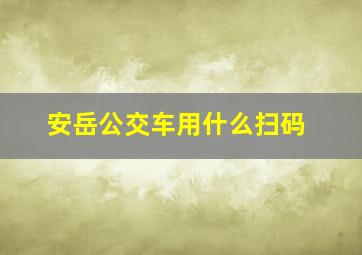 安岳公交车用什么扫码